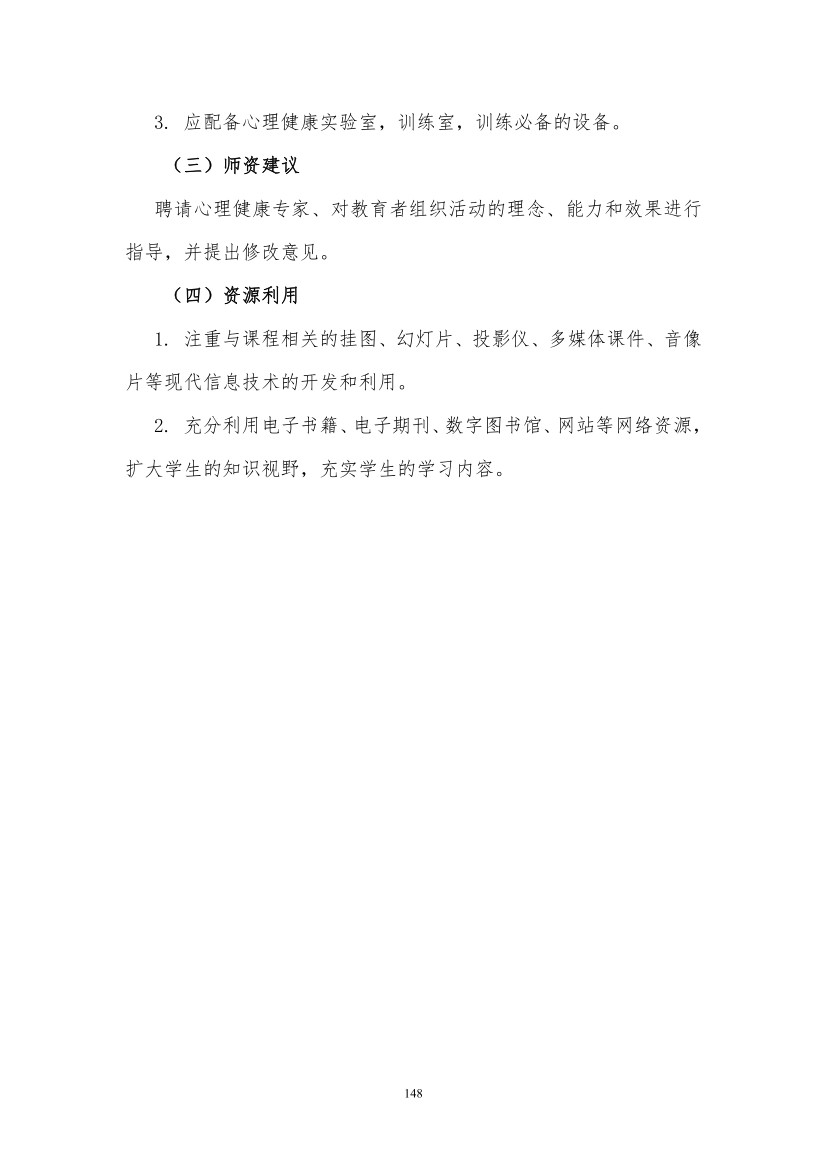 3. 应配备心理健康实验室，训练室，训练必备的设备。

（三）师资建议

聘请心理健康专家、对教育者组织活动的理念、能力和效果进行指导，并提出修改意见。

（四）资源利用

1. 注重与课程相关的挂图、幻灯片、投影仪、多媒体课件、音像片等现代信息技术的开发和利用。

2. 充分利用电子书籍、电子期刊、数字图书馆、网站等网络资源，扩大学生的知识视野，充实学生的学习内容。

148